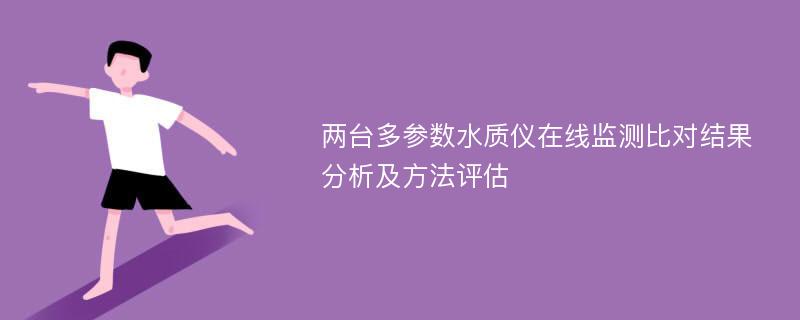 两台多参数水质仪在线监测比对结果分析及方法评估